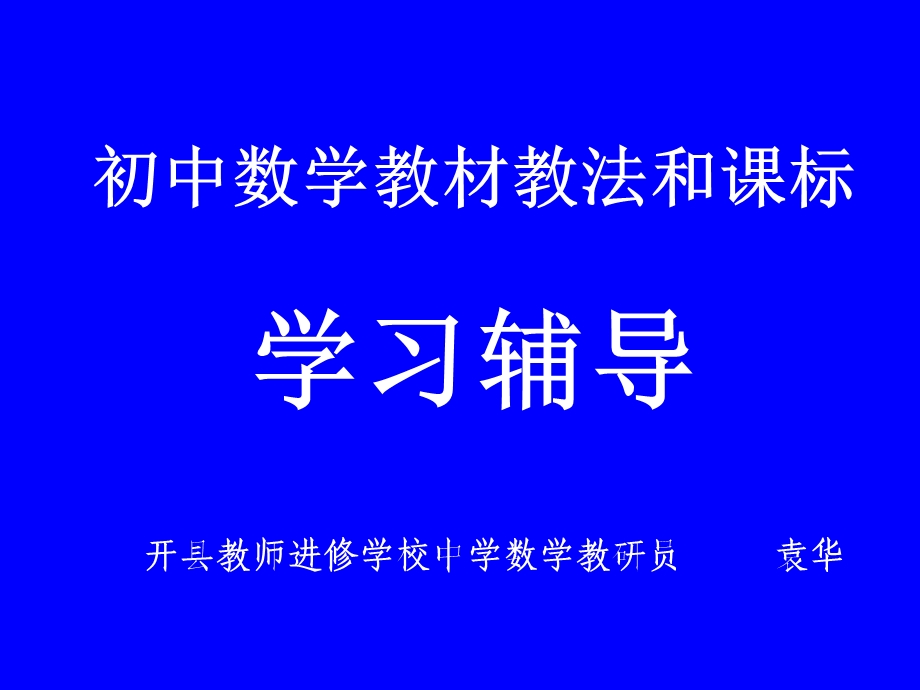 初中数学教材教法和课标

学习辅导

开县教师进修学校中学数学教研员　　袁华